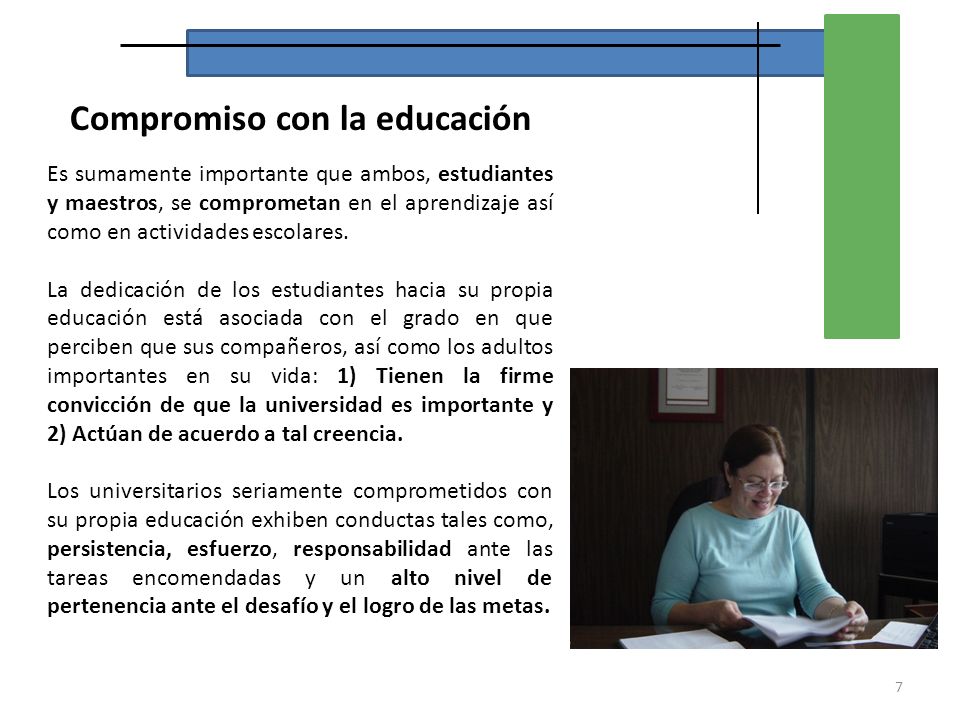 Compromiso con la educación

Es sumamente importante que ambos, estudiantes y maestros, se comprometan en el aprendizaje así como en actividades escolares.

La dedicación de los estudiantes hacia su propia educación está asociada con el grado en que perciben que sus compañeros, así como los adultos importantes en su vida: 1) Tienen la firme convicción de que la universidad es importante y 2) Actúan de acuerdo a tal creencia.

Los universitarios seriamente comprometidos con su propia educación exhiben conductas tales como, persistencia, esfuerzo, responsabilidad ante las tareas encomendadas y un alto nivel de pertenencia ante el desafío y el logro de las metas.

7